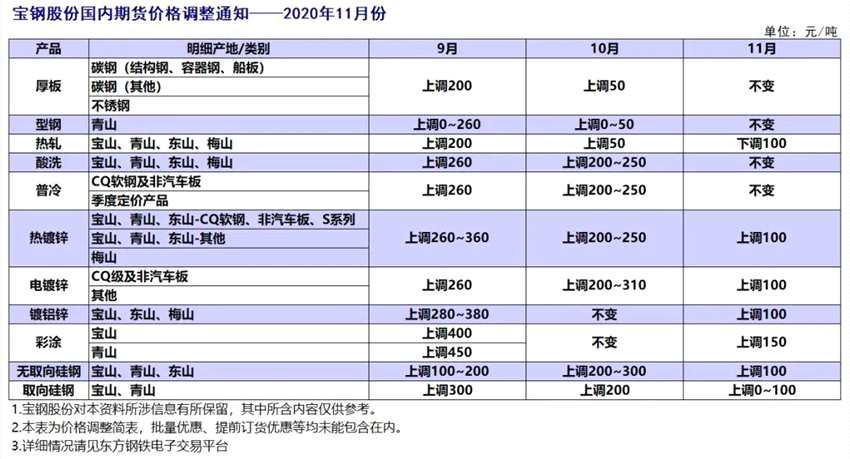 宝钢股份国内期货价格调整通知——2020年11月份

单位：元/吨

| 产品 | 明细产地/类别 | 9月 | 10月 | 11月 |
|---|---|---|---|---|
| 厚板 | 碳钢（结构钢、容器钢、船板） | 上调200 | 上调50 | 不变 |
| | 碳钢（其他） | | | |
| | 不锈钢 | | | |
| 型钢 | 青山 | 上调0~260 | 上调0~50 | 不变 |
| 热轧 | 宝山、青山、东山、梅山 | 上调200 | 上调50 | 下调100 |
| 酸洗 | 宝山、青山、东山、梅山 | 上调260 | 上调200~250 | 不变 |
| 普冷 | CQ软钢及非汽车板 | 上调260 | 上调200~250 | 不变 |
| | 季度定价产品 | | | |
| 热镀锌 | 宝山、青山、东山-CQ软钢、非汽车板、S系列 | 上调260~360 | 上调200~250 | 上调100 |
| | 宝山、青山、东山-其他 | | | |
| | 梅山 | | | |
| 电镀锌 | CQ级及非汽车板 | 上调260 | 上调200~310 | 上调100 |
| | 其他 | | | |
| 镀铝锌 | 宝山、东山、梅山 | 上调280~380 | 不变 | 上调100 |
| 彩涂 | 宝山 | 上调400 | 不变 | 上调150 |
| | 青山 | 上调450 | | |
| 无取向硅钢 | 宝山、青山、东山 | 上调100~200 | 上调200~300 | 上调100 |
| 取向硅钢 | 宝山、青山 | 上调300 | 上调200 | 上调0~100 |

1.宝钢股份对本资料所涉信息有所保留，其中所含内容仅供参考。
2.本表为价格调整简表，批量优惠、提前订货优惠等均未能包含在内。
3.详细情况请见东方钢铁电子交易平台